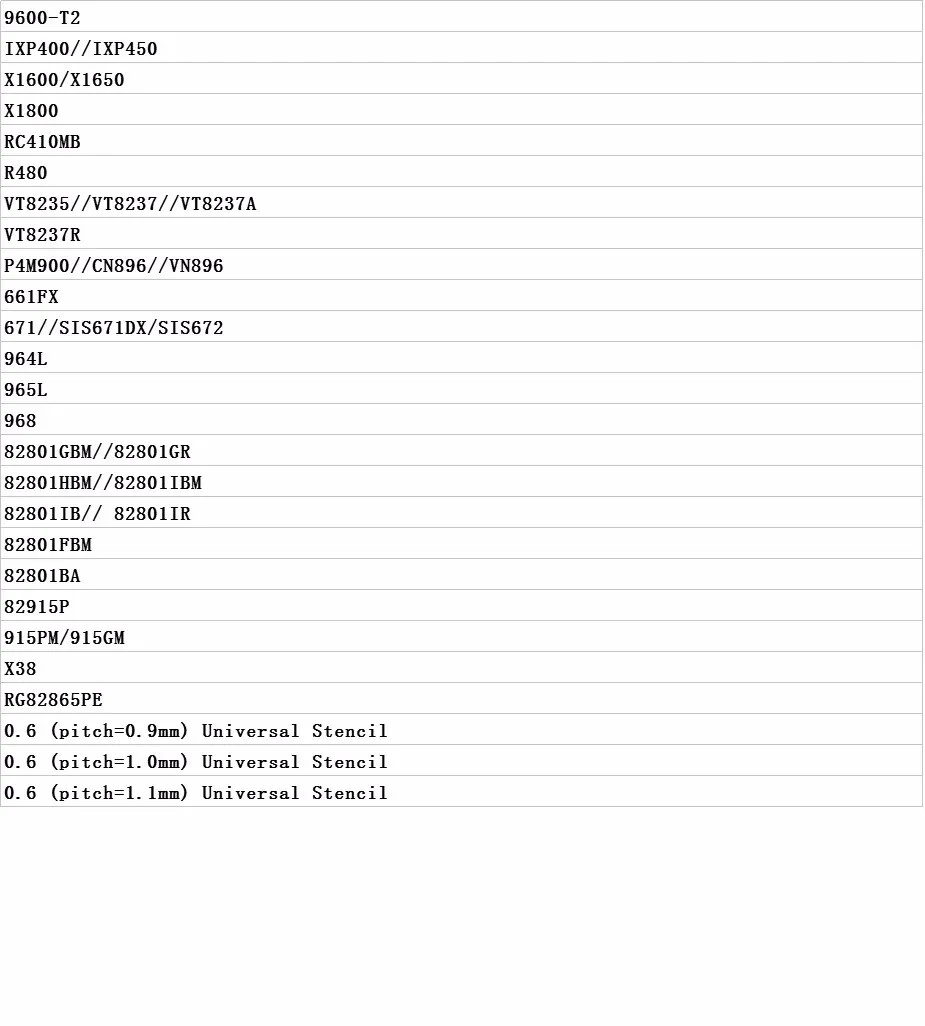 | 9600-T2 |
|---|
| IXP400//IXP450 |
| X1600/X1650 |
| X1800 |
| RC410MB |
| R480 |
| VT8235//VT8237//VT8237A |
| VT8237R |
| P4M900//CN896//VN896 |
| 661FX |
| 671//SIS671DX/SIS672 |
| 964L |
| 965L |
| 968 |
| 82801GBM//82801GR |
| 82801HBM//82801IBM |
| 82801IB// 82801IR |
| 82801FBM |
| 82801BA |
| 82915P |
| 915PM/915GM |
| X38 |
| RG82865PE |
| 0.6 (pitch=0.9mm) Universal Stencil |
| 0.6 (pitch=1.0mm) Universal Stencil |
| 0.6 (pitch=1.1mm) Universal Stencil |